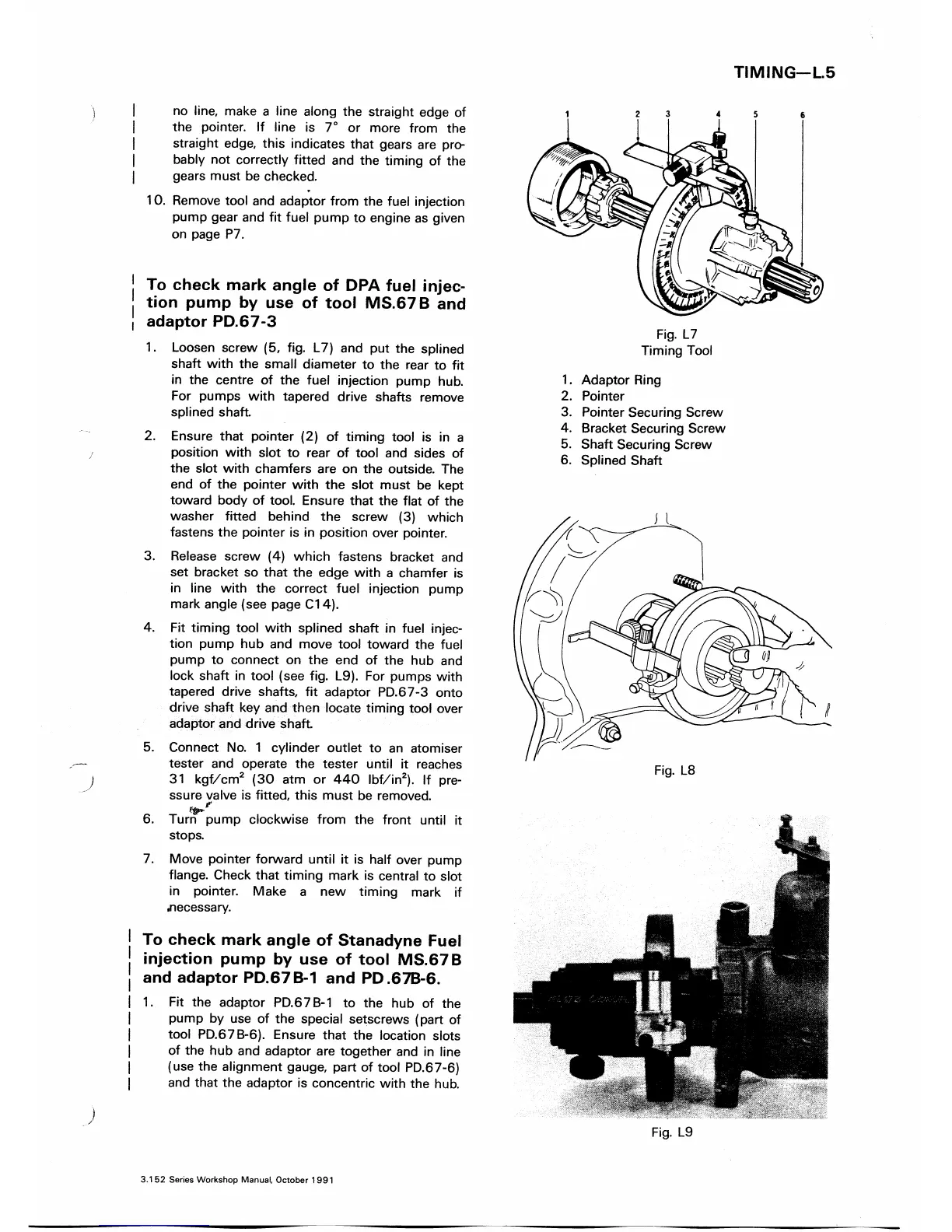 TIMING—L.5

no line, make a line along the straight edge of the pointer. If line is 7° or more from the straight edge, this indicates that gears are probably not correctly fitted and the timing of the gears must be checked.

10. Remove tool and adaptor from the fuel injection pump gear and fit fuel pump to engine as given on page P7.

To check mark angle of DPA fuel injection pump by use of tool MS.67B and adaptor PD.67-3

1. Loosen screw (5, fig. L7) and put the splined shaft with the small diameter to the rear to fit in the centre of the fuel injection pump hub. For pumps with tapered drive shafts remove splined shaft.

2. Ensure that pointer (2) of timing tool is in a position with slot to rear of tool and sides of the slot with chamfers are on the outside. The end of the pointer with the slot must be kept toward body of tool. Ensure that the flat of the washer fitted behind the screw (3) which fastens the pointer is in position over pointer.

3. Release screw (4) which fastens bracket and set bracket so that the edge with a chamfer is in line with the correct fuel injection pump mark angle (see page C14).

4. Fit timing tool with splined shaft in fuel injection pump hub and move tool toward the fuel pump to connect on the end of the hub and lock shaft in tool (see fig. L9). For pumps with tapered drive shafts, fit adaptor PD.67-3 onto drive shaft key and then locate timing tool over adaptor and drive shaft.

5. Connect No. 1 cylinder outlet to an atomiser tester and operate the tester until it reaches 31 kgf/cm$^2$ (30 atm or 440 lbf/in$^2$). If pressure valve is fitted, this must be removed.

6. Turn pump clockwise from the front until it stops.

7. Move pointer forward until it is half over pump flange. Check that timing mark is central to slot in pointer. Make a new timing mark if necessary.

To check mark angle of Stanadyne Fuel injection pump by use of tool MS.67B and adaptor PD.67B-1 and PD.67B-6.

1. Fit the adaptor PD.67B-1 to the hub of the pump by use of the special setscrews (part of tool PD.67B-6). Ensure that the location slots of the hub and adaptor are together and in line (use the alignment gauge, part of tool PD.67-6) and that the adaptor is concentric with the hub.

1 2 3 4 5 6

Fig. L7
Timing Tool

1. Adaptor Ring
2. Pointer
3. Pointer Securing Screw
4. Bracket Securing Screw
5. Shaft Securing Screw
6. Splined Shaft

Fig. L8

Fig. L9

3.152 Series Workshop Manual, October 1991